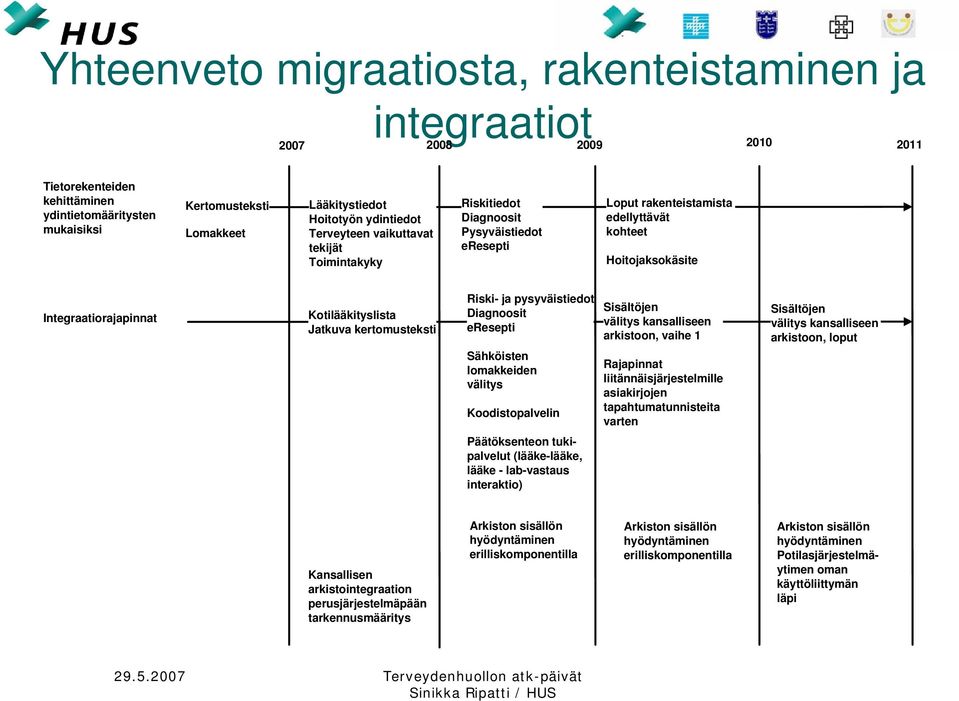 HUS

Yhteenveto migraatiosta, rakenteistaminen ja integraatiot

2007
2008
2009
2010
2011

Tietorekenteiden kehittäminen ydintietomääritysten mukaisiksi

Kertomusteksti

Lomakkeet

Lääkitystiedot
Hoitotyön ydintiedot
Terveyteen vaikuttavat tekijät
Toimintakyky

Riskitiedot
Diagnoosit
Pysyväistiedot
eResepti

Loput rakenteistamista edellyttävät kohteet

Hoitojaksokäsite

Integraatiorajapinnat

Kotilääkityslista
Jatkuva kertomusteksti

Riski- ja pysyväistiedot
Diagnoosit
eResepti

Sähköisten lomakkeiden välitys

Koodistopalvelin

Päätöksenteon tukipalvelut (lääke-lääke, lääke - lab-vastaus interaktio)

Sisältöjen välitys kansalliseen arkistoon, vaihe 1

Rajapinnat liitännäisjärjestelmille asiakirjojen tapahtumatunnisteita varten

Sisältöjen välitys kansalliseen arkistoon, loput

Kansallisen arkistointegraation perusjärjestelmäpään tarkennusmääritys

Arkiston sisällön hyödyntäminen erilliskomponentilla

Arkiston sisällön hyödyntäminen erilliskomponentilla

Arkiston sisällön hyödyntäminen Potilasjärjestelmäytimen oman käyttöliittymän läpi

29.5.2007

Terveydenhuollon atk-päivät
Sinikka Ripatti / HUS